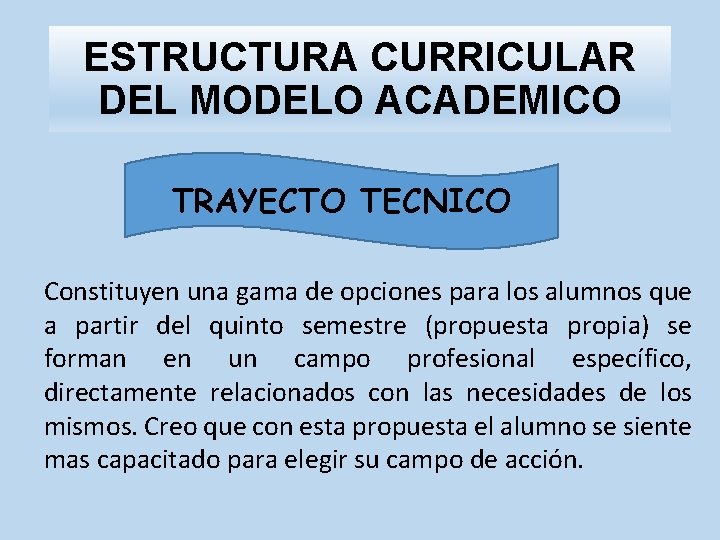 ESTRUCTURA CURRICULAR DEL MODELO ACADEMICO

TRAYECTO TECNICO

Constituyen una gama de opciones para los alumnos que a partir del quinto semestre (propuesta propia) se forman en un campo profesional específico, directamente relacionados con las necesidades de los mismos. Creo que con esta propuesta el alumno se siente mas capacitado para elegir su campo de acción.